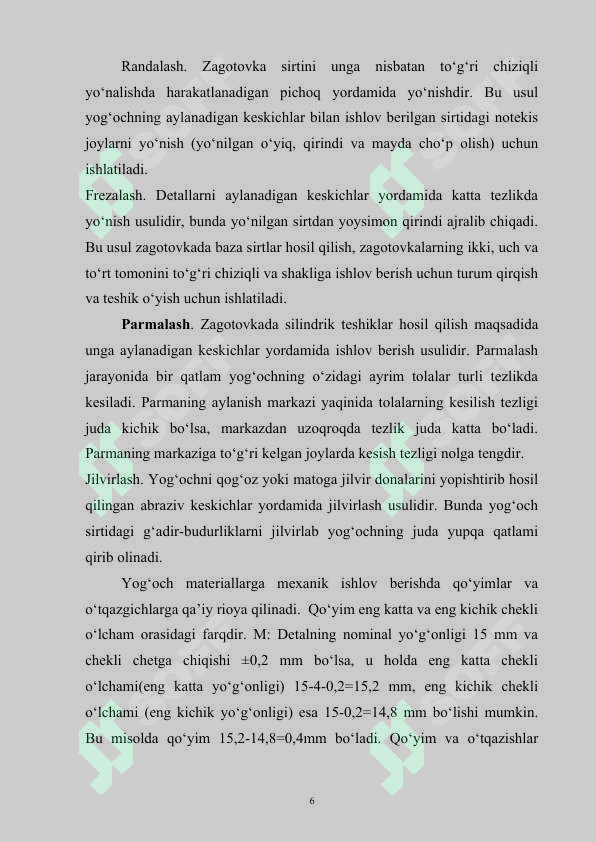 Randalash. Zagotovka sirtini unga nisbatan to‘g‘ri chiziqli yo‘nalishda harakatlanadigan pichoq yordamida yo‘nishdir. Bu usul yog‘ochning aylanadigan keskichlar bilan ishlov berilgan sirtidagi notekis joylarni yo‘nish (yo‘nilgan o‘yiq, qirindi va mayda cho‘p olish) uchun ishlatiladi.

Frezalash. Detallarni aylanadigan keskichlar yordamida katta tezlikda yo‘nish usulidir, bunda yo‘nilgan sirtdan yoysimon qirindi ajralib chiqadi. Bu usul zagotovkada baza sirtlar hosil qilish, zagotovkalarning ikki, uch va to‘rt tomonini to‘g‘ri chiziqli va shakliga ishlov berish uchun turum qirqish va teshik o‘yish uchun ishlatiladi.

Parmalash. Zagotovkada silindrik teshiklar hosil qilish maqsadida unga aylanadigan keskichlar yordamida ishlov berish usulidir. Parmalash jarayonida bir qatlam yog‘ochning o‘zidagi ayrim tolalar turli tezlikda kesiladi. Parmaning aylanish markazi yaqinida tolalarning kesilish tezligi juda kichik bo‘lsa, markazdan uzoqroqda tezlik juda katta bo‘ladi. Parmaning markaziga to‘g‘ri kelgan joylarda kesish tezligi nolga tengdir.

Jilvirlash. Yog‘ochni qog‘oz yoki matoga jilvir donalarini yopishtirib hosil qilingan abraziv keskichlar yordamida jilvirlash usulidir. Bunda yog‘och sirtidagi g‘adir-budurliklarni jilvirlab yog‘ochning juda yupqa qatlami qirib olinadi.

Yog‘och materiallarga mexanik ishlov berishda qo‘yimlar va o‘tqazgichlarga qa’iy rioya qilinadi. Qo‘yim eng katta va eng kichik chekli o‘lcham orasidagi farqdir. M: Detalning nominal yo‘g‘onligi 15 mm va chekli chetga chiqishi ±0,2 mm bo‘lsa, u holda eng katta chekli o‘lchami(eng katta yo‘g‘onligi) 15-4-0,2=15,2 mm, eng kichik chekli o‘lchami (eng kichik yo‘g‘onligi) esa 15-0,2=14,8 mm bo‘lishi mumkin. Bu misolda qo‘yim 15,2-14,8=0,4mm bo‘ladi. Qo‘yim va o‘tqazishlar

6